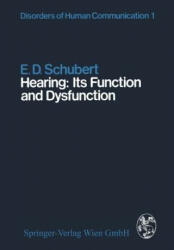 Disorders of Human Communication 1

E. D. Schubert
Hearing: Its Function and Dysfunction

Springer-Verlag Wien GmbH